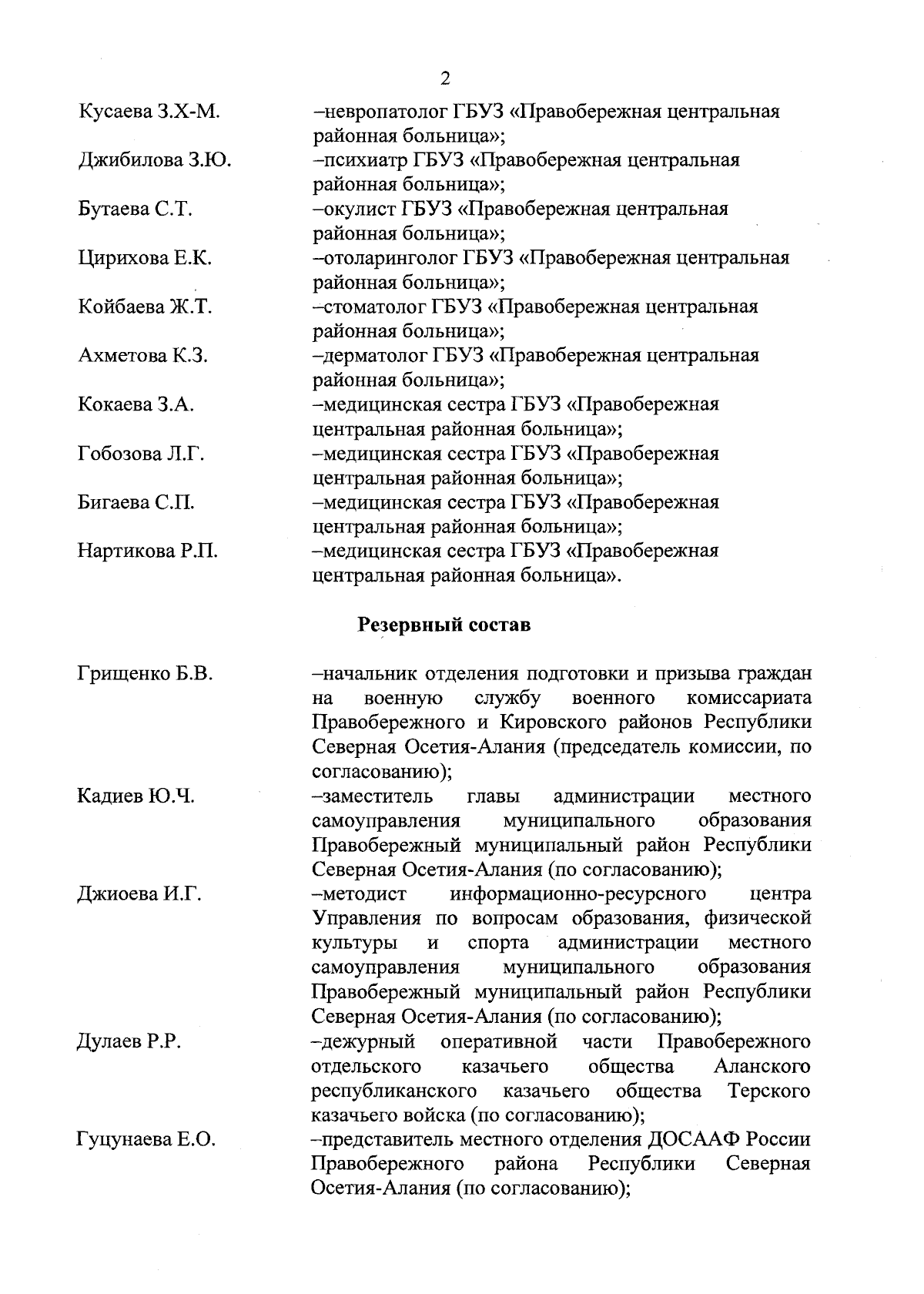 2

Кусаева З.Х-М. –невропатолог ГБУЗ «Правобережная центральная районная больница»;

Джибилова З.Ю. –психиатр ГБУЗ «Правобережная центральная районная больница»;

Бутаева С.Т. –окулист ГБУЗ «Правобережная центральная районная больница»;

Цирихова Е.К. –отоларинголог ГБУЗ «Правобережная центральная районная больница»;

Койбаева Ж.Т. –стоматолог ГБУЗ «Правобережная центральная районная больница»;

Ахметова К.З. –дерматолог ГБУЗ «Правобережная центральная районная больница»;

Кокаева З.А. –медицинская сестра ГБУЗ «Правобережная центральная районная больница»;

Гобозова Л.Г. –медицинская сестра ГБУЗ «Правобережная центральная районная больница»;

Бигаева С.П. –медицинская сестра ГБУЗ «Правобережная центральная районная больница»;

Нартикова Р.П. –медицинская сестра ГБУЗ «Правобережная центральная районная больница».

Резервный состав

Грищенко Б.В. –начальник отделения подготовки и призыва граждан на военную службу военного комиссариата Правобережного и Кировского районов Республики Северная Осетия-Алания (председатель комиссии, по согласованию);

Кадиев Ю.Ч. –заместитель главы администрации местного самоуправления муниципального образования Правобережный муниципальный район Республики Северная Осетия-Алания (по согласованию);

Джиоева И.Г. –методист информационно-ресурсного центра Управления по вопросам образования, физической культуры и спорта администрации местного самоуправления муниципального образования Правобережный муниципальный район Республики Северная Осетия-Алания (по согласованию);

Дулаев Р.Р. –дежурный оперативной части Правобережного отдельского казачьего общества Аланского республиканского казачьего общества Терского казачьего войска (по согласованию);

Гуцунаева Е.О. –представитель местного отделения ДОСААФ России Правобережного района Республики Северная Осетия-Алания (по согласованию);